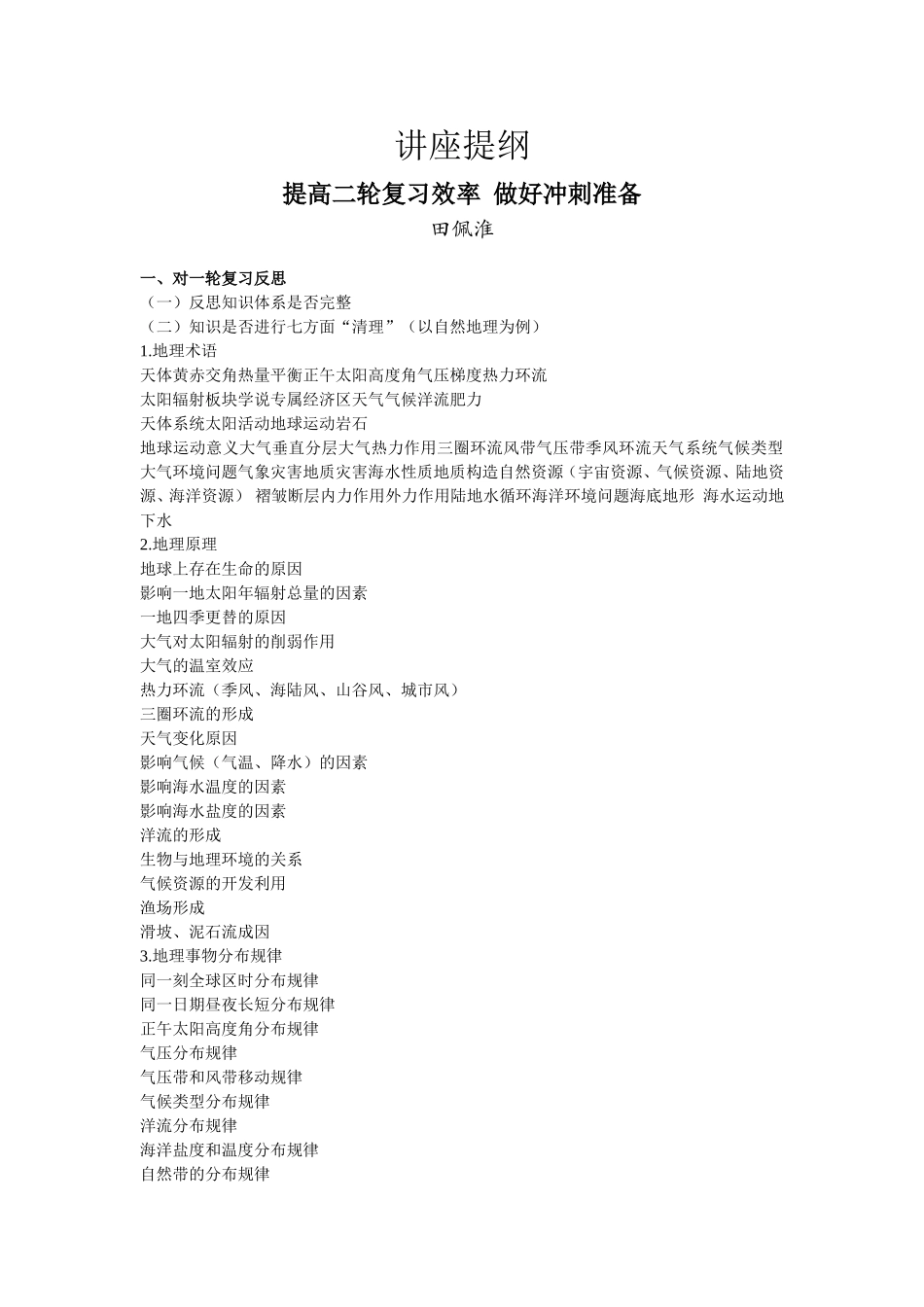 讲座提纲

提高二轮复习效率 做好冲刺准备

田佩淮

一、对一轮复习反思
（一）反思知识体系是否完整
（二）知识是否进行七方面“清理”（以自然地理为例）
1.地理术语
天体黄赤交角热量平衡正午太阳高度角气压梯度热力环流
太阳辐射板块学说专属经济区天气气候洋流肥力
天体系统太阳活动地球运动岩石
地球运动意义大气垂直分层大气热力作用三圈环流风带气压带季风环流天气系统气候类型大气环境问题气象灾害地质灾害海水性质地质构造自然资源（宇宙资源、气候资源、陆地资源、海洋资源） 褶皱断层内力作用外力作用陆地水循环海洋环境问题海底地形 海水运动地下水
2.地理原理
地球上存在生命的原因
影响一地太阳年辐射总量的因素
一地四季更替的原因
大气对太阳辐射的削弱作用
大气的温室效应
热力环流（季风、海陆风、山谷风、城市风）
三圈环流的形成
天气变化原因
影响气候（气温、降水）的因素
影响海水温度的因素
影响海水盐度的因素
洋流的形成
生物与地理环境的关系
气候资源的开发利用
渔场形成
滑坡、泥石流成因
3.地理事物分布规律
同一刻全球区时分布规律
同一日期昼夜长短分布规律
正午太阳高度角分布规律
气压分布规律
气压带和风带移动规律
气候类型分布规律
洋流分布规律
海洋盐度和温度分布规律
自然带的分布规律